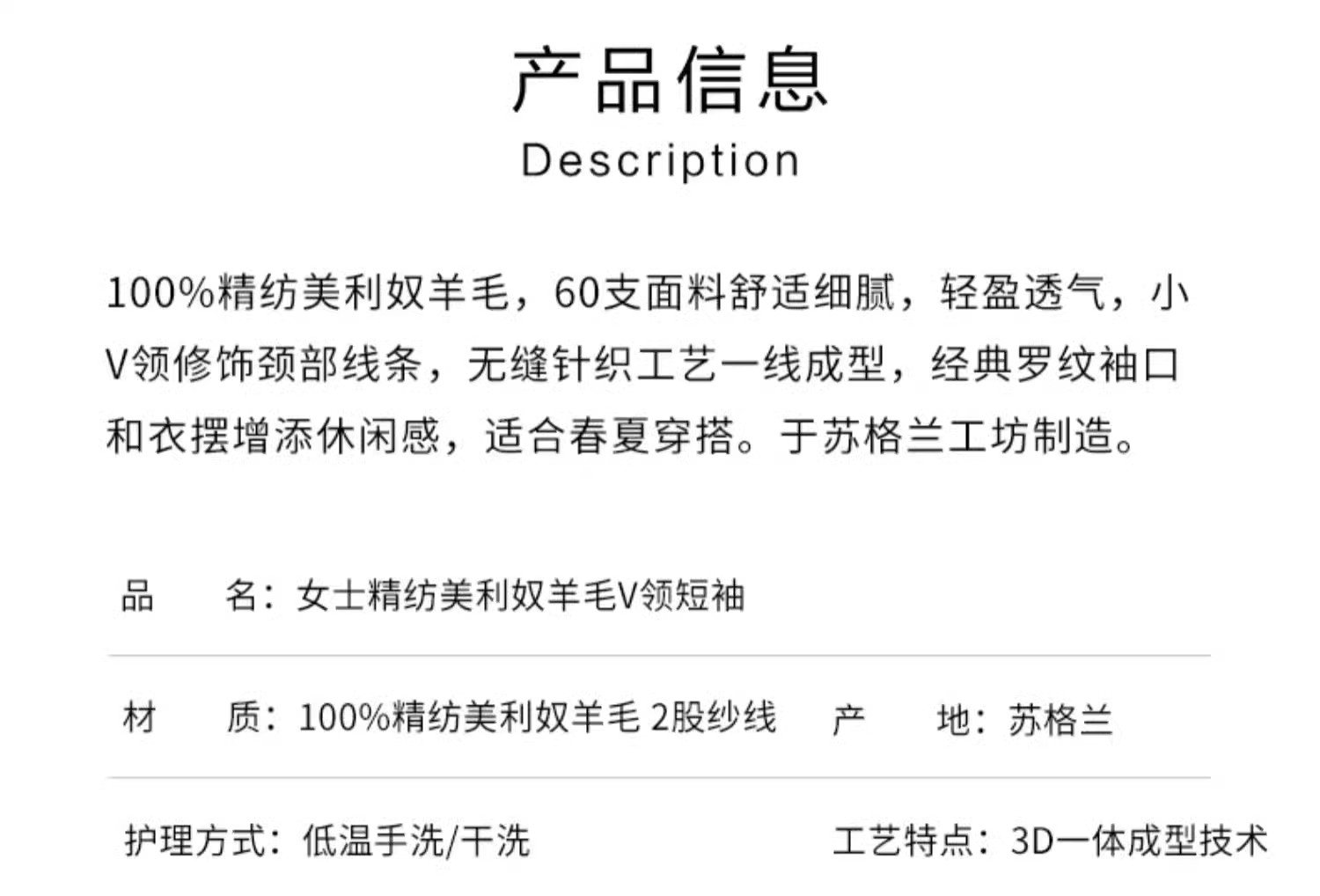 产品信息
Description

100%精纺美利奴羊毛，60支面料舒适细腻，轻盈透气，小V领修饰颈部线条，无缝针织工艺一线成型，经典罗纹袖口和衣摆增添休闲感，适合春夏穿搭。于苏格兰工坊制造。

品 名：女士精纺美利奴羊毛V领短袖

材 质：100%精纺美利奴羊毛 2股纱线 产 地：苏格兰

护理方式：低温手洗/干洗 工艺特点：3D一体成型技术